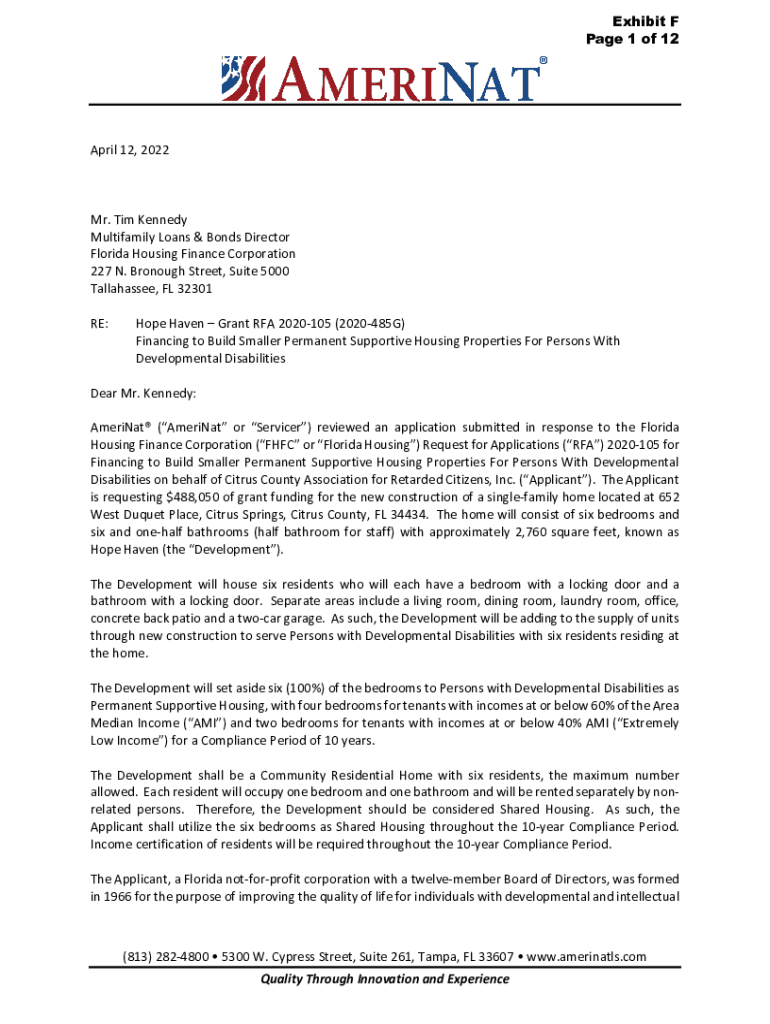 Exhibit F
Page 1 of 12

AMERINAT®

April 12, 2022

Mr. Tim Kennedy
Multifamily Loans & Bonds Director
Florida Housing Finance Corporation
227 N. Bronough Street, Suite 5000
Tallahassee, FL 32301

RE: Hope Haven – Grant RFA 2020-105 (2020-485G)
Financing to Build Smaller Permanent Supportive Housing Properties For Persons With Developmental Disabilities

Dear Mr. Kennedy:

AmeriNat® ("AmeriNat" or "Servicer") reviewed an application submitted in response to the Florida Housing Finance Corporation ("FHFC" or "Florida Housing") Request for Applications ("RFA") 2020-105 for Financing to Build Smaller Permanent Supportive Housing Properties For Persons With Developmental Disabilities on behalf of Citrus County Association for Retarded Citizens, Inc. ("Applicant"). The Applicant is requesting $488,050 of grant funding for the new construction of a single-family home located at 652 West Duquet Place, Citrus Springs, Citrus County, FL 34434. The home will consist of six bedrooms and six and one-half bathrooms (half bathroom for staff) with approximately 2,760 square feet, known as Hope Haven (the "Development").

The Development will house six residents who will each have a bedroom with a locking door and a bathroom with a locking door. Separate areas include a living room, dining room, laundry room, office, concrete back patio and a two-car garage. As such, the Development will be adding to the supply of units through new construction to serve Persons with Developmental Disabilities with six residents residing at the home.

The Development will set aside six (100%) of the bedrooms to Persons with Developmental Disabilities as Permanent Supportive Housing, with four bedrooms for tenants with incomes at or below 60% of the Area Median Income ("AMI") and two bedrooms for tenants with incomes at or below 40% AMI ("Extremely Low Income") for a Compliance Period of 10 years.

The Development shall be a Community Residential Home with six residents, the maximum number allowed. Each resident will occupy one bedroom and one bathroom and will be rented separately by non-related persons. Therefore, the Development should be considered Shared Housing. As such, the Applicant shall utilize the six bedrooms as Shared Housing throughout the 10-year Compliance Period. Income certification of residents will be required throughout the 10-year Compliance Period.

The Applicant, a Florida not-for-profit corporation with a twelve-member Board of Directors, was formed in 1966 for the purpose of improving the quality of life for individuals with developmental and intellectual

(813) 282-4800 • 5300 W. Cypress Street, Suite 261, Tampa, FL 33607 • www.amerinatls.com
Quality Through Innovation and Experience